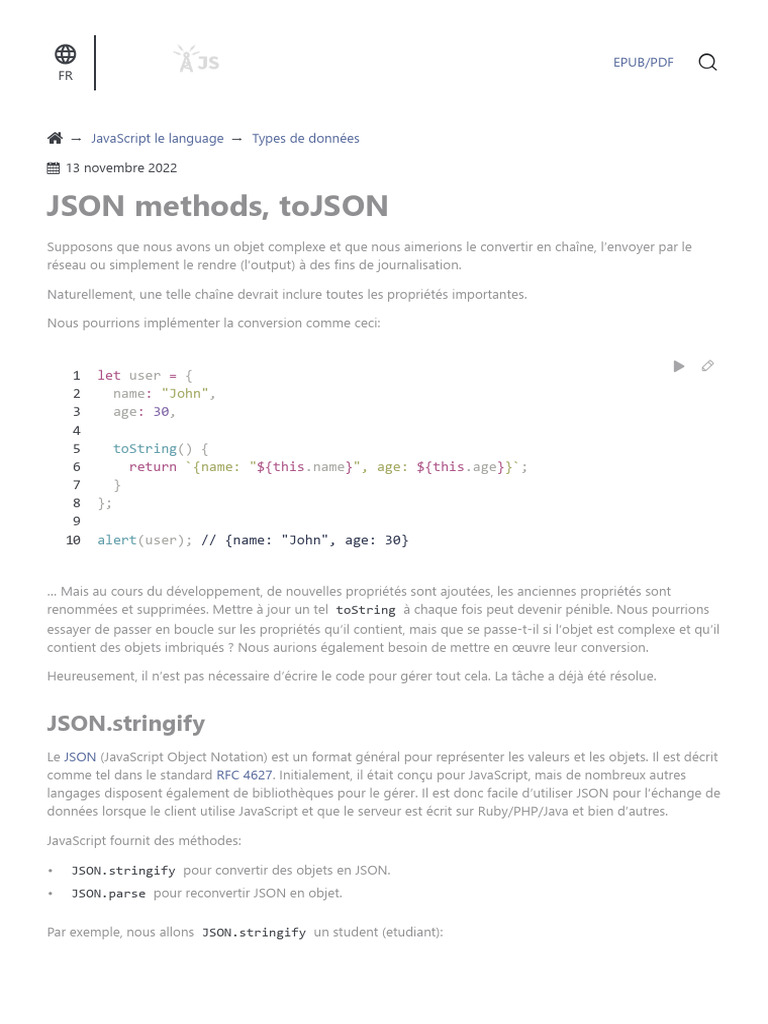 FR

JS

EPUB/PDF

→ JavaScript le language → Types de données

13 novembre 2022

JSON methods, toJSON

Supposons que nous avons un objet complexe et que nous aimerions le convertir en chaîne, l'envoyer par le réseau ou simplement le rendre (l'output) à des fins de journalisation.

Naturellement, une telle chaîne devrait inclure toutes les propriétés importantes.

Nous pourrions implémenter la conversion comme ceci:

1 let user = {
2   name: "John",
3   age: 30,
4
5   toString() {
6     return `{name: "${this.name}", age: ${this.age}}`;
7   }
8 };
9
10 alert(user); // {name: "John", age: 30}

… Mais au cours du développement, de nouvelles propriétés sont ajoutées, les anciennes propriétés sont renommées et supprimées. Mettre à jour un tel toString à chaque fois peut devenir pénible. Nous pourrions essayer de passer en boucle sur les propriétés qu'il contient, mais que se passe-t-il si l'objet est complexe et qu'il contient des objets imbriqués ? Nous aurions également besoin de mettre en œuvre leur conversion.

Heureusement, il n'est pas nécessaire d'écrire le code pour gérer tout cela. La tâche a déjà été résolue.

JSON.stringify

Le JSON (JavaScript Object Notation) est un format général pour représenter les valeurs et les objets. Il est décrit comme tel dans le standard RFC 4627. Initialement, il était conçu pour JavaScript, mais de nombreux autres langages disposent également de bibliothèques pour le gérer. Il est donc facile d'utiliser JSON pour l'échange de données lorsque le client utilise JavaScript et que le serveur est écrit sur Ruby/PHP/Java et bien d'autres.

JavaScript fournit des méthodes:

• JSON.stringify pour convertir des objets en JSON.
• JSON.parse pour reconvertir JSON en objet.

Par exemple, nous allons JSON.stringify un student (etudiant):